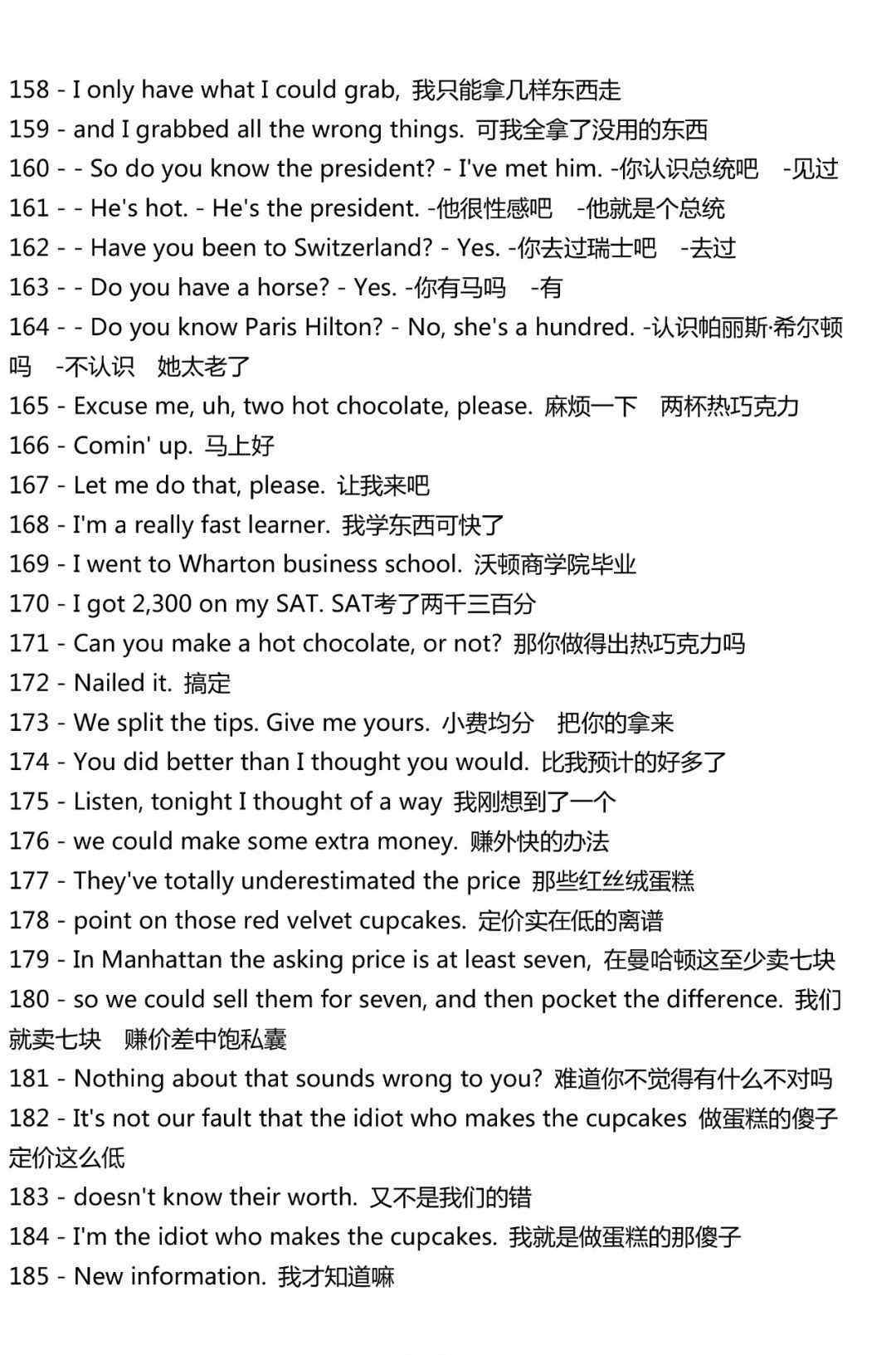 158 - I only have what I could grab, 我只能拿几样东西走
159 - and I grabbed all the wrong things. 可我全拿了没用的东西
160 - - So do you know the president? - I've met him. -你认识总统吧 -见过
161 - - He's hot. - He's the president. -他很性感吧 -他就是个总统
162 - - Have you been to Switzerland? - Yes. -你去过瑞士吧 -去过
163 - - Do you have a horse? - Yes. -你有马吗 -有
164 - - Do you know Paris Hilton? - No, she's a hundred. -认识帕丽斯·希尔顿吗 -不认识 她太老了
165 - Excuse me, uh, two hot chocolate, please. 麻烦一下 两杯热巧克力
166 - Comin' up. 马上好
167 - Let me do that, please. 让我来吧
168 - I'm a really fast learner. 我学东西可快了
169 - I went to Wharton business school. 沃顿商学院毕业
170 - I got 2,300 on my SAT. SAT考了两千三百分
171 - Can you make a hot chocolate, or not? 那你做得出热巧克力吗
172 - Nailed it. 搞定
173 - We split the tips. Give me yours. 小费均分 把你的拿来
174 - You did better than I thought you would. 比我预计的好多了
175 - Listen, tonight I thought of a way 我刚想到了一个
176 - we could make some extra money. 赚外快的办法
177 - They've totally underestimated the price 那些红丝绒蛋糕
178 - point on those red velvet cupcakes. 定价实在低的离谱
179 - In Manhattan the asking price is at least seven, 在曼哈顿这至少卖七块
180 - so we could sell them for seven, and then pocket the difference. 我们就卖七块 赚价差中饱私囊
181 - Nothing about that sounds wrong to you? 难道你不觉得有什么不对吗
182 - It's not our fault that the idiot who makes the cupcakes 做蛋糕的傻子定价这么低
183 - doesn't know their worth. 又不是我们的错
184 - I'm the idiot who makes the cupcakes. 我就是做蛋糕的那傻子
185 - New information. 我才知道嘛